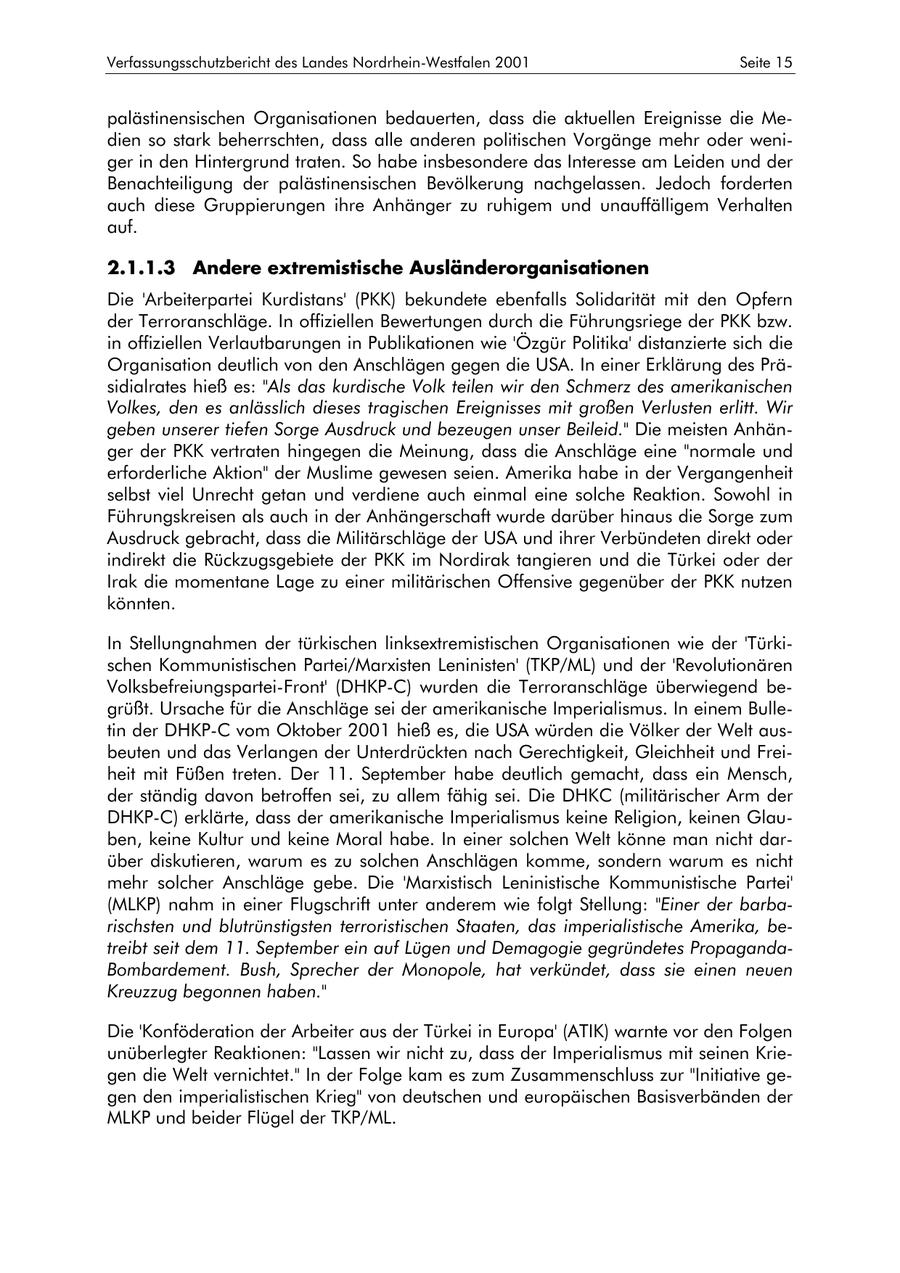 Verfassungsschutzbericht des Landes Nordrhein-Westfalen 2001 Seite 15

palästinensischen Organisationen bedauerten, dass die aktuellen Ereignisse die Medien so stark beherrschten, dass alle anderen politischen Vorgänge mehr oder weniger in den Hintergrund traten. So habe insbesondere das Interesse am Leiden und der Benachteiligung der palästinensischen Bevölkerung nachgelassen. Jedoch forderten auch diese Gruppierungen ihre Anhänger zu ruhigem und unauffälligem Verhalten auf.

2.1.1.3 Andere extremistische Ausländerorganisationen

Die 'Arbeiterpartei Kurdistans' (PKK) bekundete ebenfalls Solidarität mit den Opfern der Terroranschläge. In offiziellen Bewertungen durch die Führungsriege der PKK bzw. in offiziellen Verlautbarungen in Publikationen wie 'Özgür Politika' distanzierte sich die Organisation deutlich von den Anschlägen gegen die USA. In einer Erklärung des Präsidialrates hieß es: "Als das kurdische Volk teilen wir den Schmerz des amerikanischen Volkes, den es anlässlich dieses tragischen Ereignisses mit großen Verlusten erlitt. Wir geben unserer tiefen Sorge Ausdruck und bezeugen unser Beileid." Die meisten Anhänger der PKK vertraten hingegen die Meinung, dass die Anschläge eine "normale und erforderliche Aktion" der Muslime gewesen seien. Amerika habe in der Vergangenheit selbst viel Unrecht getan und verdiene auch einmal eine solche Reaktion. Sowohl in Führungskreisen als auch in der Anhängerschaft wurde darüber hinaus die Sorge zum Ausdruck gebracht, dass die Militärschläge der USA und ihrer Verbündeten direkt oder indirekt die Rückzugsgebiete der PKK im Nordirak tangieren und die Türkei oder der Irak die momentane Lage zu einer militärischen Offensive gegenüber der PKK nutzen könnten.

In Stellungnahmen der türkischen linksextremistischen Organisationen wie der 'Türkischen Kommunistischen Partei/Marxisten Leninisten' (TKP/ML) und der 'Revolutionären Volksbefreiungspartei-Front' (DHKP-C) wurden die Terroranschläge überwiegend begrüßt. Ursache für die Anschläge sei der amerikanische Imperialismus. In einem Bulletin der DHKP-C vom Oktober 2001 hieß es, die USA würden die Völker der Welt ausbeuten und das Verlangen der Unterdrückten nach Gerechtigkeit, Gleichheit und Freiheit mit Füßen treten. Der 11. September habe deutlich gemacht, dass ein Mensch, der ständig davon betroffen sei, zu allem fähig sei. Die DHKC (militärischer Arm der DHKP-C) erklärte, dass der amerikanische Imperialismus keine Religion, keinen Glauben, keine Kultur und keine Moral habe. In einer solchen Welt könne man nicht darüber diskutieren, warum es zu solchen Anschlägen komme, sondern warum es nicht mehr solcher Anschläge gebe. Die 'Marxistisch Leninistische Kommunistische Partei' (MLKP) nahm in einer Flugschrift unter anderem wie folgt Stellung: "Einer der barbarischsten und blutrünstigsten terroristischen Staaten, das imperialistische Amerika, betreibt seit dem 11. September ein auf Lügen und Demagogie gegründetes Propaganda-Bombardement. Bush, Sprecher der Monopole, hat verkündet, dass sie einen neuen Kreuzzug begonnen haben."

Die 'Konföderation der Arbeiter aus der Türkei in Europa' (ATIK) warnte vor den Folgen unüberlegter Reaktionen: "Lassen wir nicht zu, dass der Imperialismus mit seinen Kriegen die Welt vernichtet." In der Folge kam es zum Zusammenschluss zur "Initiative gegen den imperialistischen Krieg" von deutschen und europäischen Basisverbänden der MLKP und beider Flügel der TKP/ML.